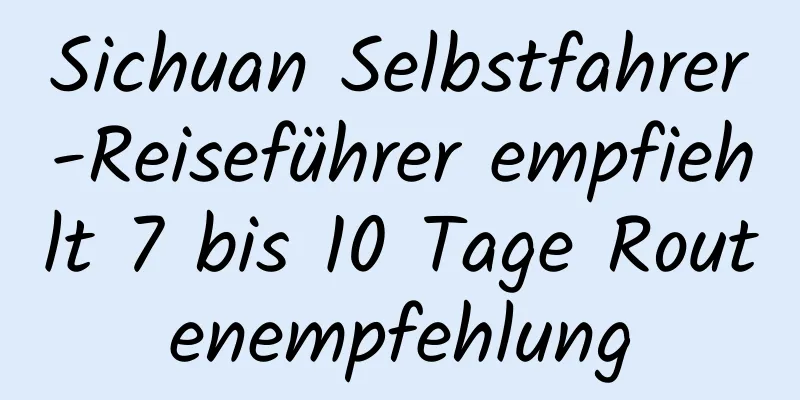 Sichuan Selbstfahrer-Reiseführer empfiehlt 7 bis 10 Tage Routenempfehlung